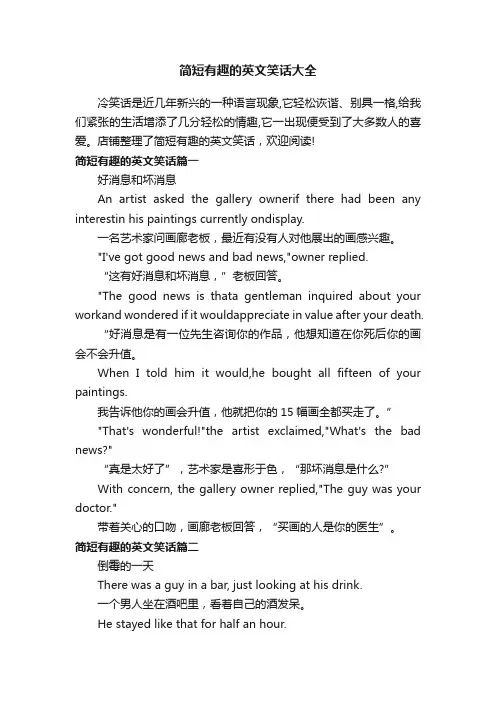 简短有趣的英文笑话大全

冷笑话是近几年新兴的一种语言现象,它轻松诙谐、别具一格,给我们紧张的生活增添了几分轻松的情趣,它一出现便受到了大多数人的喜爱。店铺整理了简短有趣的英文笑话，欢迎阅读!

简短有趣的英文笑话篇一

好消息和坏消息

An artist asked the gallery ownerif there had been any interestin his paintings currently ondisplay.

一名艺术家问画廊老板，最近有没有人对他展出的画感兴趣。

"I've got good news and bad news,"owner replied.

“这有好消息和坏消息，”老板回答。

"The good news is thata gentleman inquired about your workand wondered if it wouldappreciate in value after your death.

“好消息是有一位先生咨询你的作品，他想知道在你死后你的画会不会升值。

When I told him it would,he bought all fifteen of your paintings.

我告诉他你的画会升值，他就把你的 15 幅画全都买走了。”

"That's wonderful!"the artist exclaimed,"What's the bad news?"

“真是太好了”，艺术家是喜形于色，“那坏消息是什么?”

With concern, the gallery owner replied,"The guy was your doctor."

带着关心的口吻，画廊老板回答，“买画的人是你的医生”。

简短有趣的英文笑话篇二

倒霉的一天

There was a guy in a bar, just looking at his drink.

一个男人坐在酒吧里，看着自己的酒发呆。

He stayed like that for half an hour.